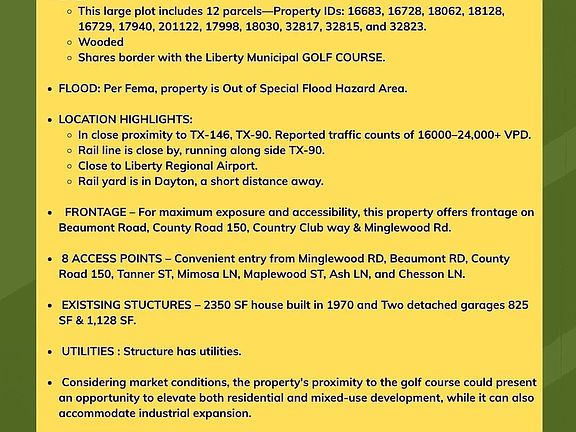 ◦ This large plot includes 12 parcels—Property IDs: 16683, 16728, 18062, 18128, 16729, 17940, 201122, 17998, 18030, 32817, 32815, and 32823.
◦ Wooded
◦ Shares border with the Liberty Municipal GOLF COURSE.

• FLOOD: Per Fema, property is Out of Special Flood Hazard Area.

• LOCATION HIGHLIGHTS:
◦ In close proximity to TX-146, TX-90. Reported traffic counts of 16000–24,000+ VPD.
◦ Rail line is close by, running along side TX-90.
◦ Close to Liberty Regional Airport.
◦ Rail yard is in Dayton, a short distance away.

• FRONTAGE – For maximum exposure and accessibility, this property offers frontage on Beaumont Road, County Road 150, Country Club way & Minglewood Rd.

• 8 ACCESS POINTS – Convenient entry from Minglewood RD, Beaumont RD, County Road 150, Tanner ST, Mimosa LN, Maplewood ST, Ash LN, and Chesson LN.

• EXISTSING STUCTURES – 2350 SF house built in 1970 and Two detached garages 825 SF & 1,128 SF.

• UTILITIES : Structure has utilities.

• Considering market conditions, the property's proximity to the golf course could present an opportunity to elevate both residential and mixed-use development, while it can also accommodate industrial expansion.